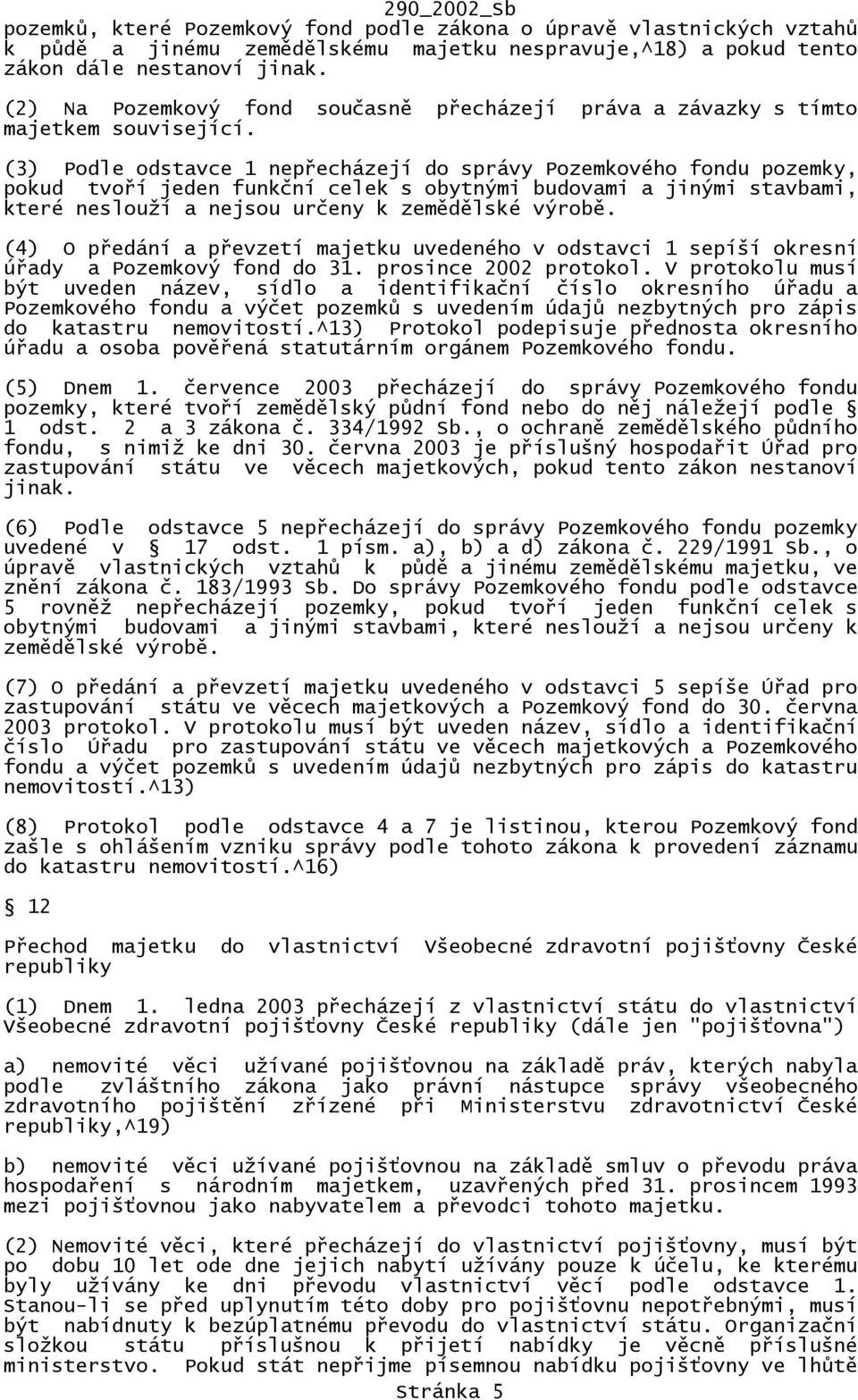 290_2002_Sb

pozemků, které Pozemkový fond podle zákona o úpravě vlastnických vztahů k půdě a jinému zemědělskému majetku nespravuje,^18) a pokud tento zákon dále nestanoví jinak.

(2) Na Pozemkový fond současně přecházejí práva a závazky s tímto majetkem související.

(3) Podle odstavce 1 nepřecházejí do správy Pozemkového fondu pozemky, pokud tvoří jeden funkční celek s obytnými budovami a jinými stavbami, které neslouží a nejsou určeny k zemědělské výrobě.

(4) O předání a převzetí majetku uvedeného v odstavci 1 sepíší okresní úřady a Pozemkový fond do 31. prosince 2002 protokol. V protokolu musí být uveden název, sídlo a identifikační číslo okresního úřadu a Pozemkového fondu a výčet pozemků s uvedením údajů nezbytných pro zápis do katastru nemovitostí.^13) Protokol podepisuje přednosta okresního úřadu a osoba pověřená statutárním orgánem Pozemkového fondu.

(5) Dnem 1. července 2003 přecházejí do správy Pozemkového fondu pozemky, které tvoří zemědělský půdní fond nebo do něj náležejí podle § 1 odst. 2 a 3 zákona č. 334/1992 Sb., o ochraně zemědělského půdního fondu, s nimiž ke dni 30. června 2003 je příslušný hospodařit Úřad pro zastupování státu ve věcech majetkových, pokud tento zákon nestanoví jinak.

(6) Podle odstavce 5 nepřecházejí do správy Pozemkového fondu pozemky uvedené v § 17 odst. 1 písm. a), b) a d) zákona č. 229/1991 Sb., o úpravě vlastnických vztahů k půdě a jinému zemědělskému majetku, ve znění zákona č. 183/1993 Sb. Do správy Pozemkového fondu podle odstavce 5 rovněž nepřecházejí pozemky, pokud tvoří jeden funkční celek s obytnými budovami a jinými stavbami, které neslouží a nejsou určeny k zemědělské výrobě.

(7) O předání a převzetí majetku uvedeného v odstavci 5 sepíše Úřad pro zastupování státu ve věcech majetkových a Pozemkový fond do 30. června 2003 protokol. V protokolu musí být uveden název, sídlo a identifikační číslo Úřadu pro zastupování státu ve věcech majetkových a Pozemkového fondu a výčet pozemků s uvedením údajů nezbytných pro zápis do katastru nemovitostí.^13)

(8) Protokol podle odstavce 4 a 7 je listinou, kterou Pozemkový fond zašle s ohlášením vzniku správy podle tohoto zákona k provedení záznamu do katastru nemovitostí.^16)

§ 12

Přechod majetku do vlastnictví Všeobecné zdravotní pojišťovny České republiky

(1) Dnem 1. ledna 2003 přecházejí z vlastnictví státu do vlastnictví Všeobecné zdravotní pojišťovny České republiky (dále jen "pojišťovna")

a) nemovité věci užívané pojišťovnou na základě práv, kterých nabyla podle zvláštního zákona jako právní nástupce správy všeobecného zdravotního pojištění zřízené při Ministerstvu zdravotnictví České republiky,^19)

b) nemovité věci užívané pojišťovnou na základě smluv o převodu práva hospodaření s národním majetkem, uzavřených před 31. prosincem 1993 mezi pojišťovnou jako nabyvatelem a převodci tohoto majetku.

(2) Nemovité věci, které přecházejí do vlastnictví pojišťovny, musí být po dobu 10 let ode dne jejich nabytí užívány pouze k účelu, ke kterému byly užívány ke dni převodu vlastnictví věcí podle odstavce 1. Stanou-li se před uplynutím této doby pro pojišťovnu nepotřebnými, musí být nabídnuty k bezúplatnému převodu do vlastnictví státu. Organizační složkou státu příslušnou k přijetí nabídky je věcně příslušné ministerstvo. Pokud stát nepřijme písemnou nabídku pojišťovny ve lhůtě

Stránka 5